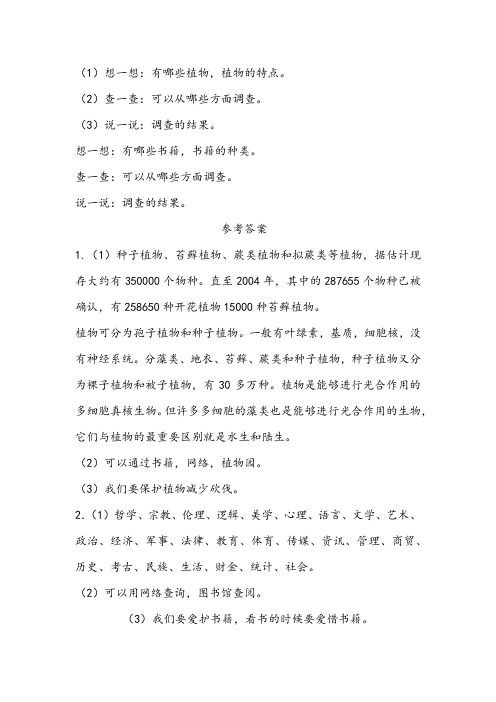 （1）想一想：有哪些植物，植物的特点。

（2）查一查：可以从哪些方面调查。

（3）说一说：调查的结果。

想一想：有哪些书籍，书籍的种类。

查一查：可以从哪些方面调查。

说一说：调查的结果。

参考答案

1.（1）种子植物、苔藓植物、蕨类植物和拟蕨类等植物，据估计现存大约有 350000 个物种。直至 2004 年，其中的 287655 个物种已被确认，有 258650 种开花植物 15000 种苔藓植物。

植物可分为孢子植物和种子植物。一般有叶绿素，基质，细胞核，没有神经系统。分藻类、地衣、苔藓、蕨类和种子植物，种子植物又分为裸子植物和被子植物，有 30 多万种。植物是能够进行光合作用的多细胞真核生物。但许多多细胞的藻类也是能够进行光合作用的生物，它们与植物的最重要区别就是水生和陆生。

（2）可以通过书籍，网络，植物园。

（3）我们要保护植物减少砍伐。

2.（1）哲学、宗教、伦理、逻辑、美学、心理、语言、文学、艺术、政治、经济、军事、法律、教育、体育、传媒、资讯、管理、商贸、历史、考古、民族、生活、财金、统计、社会。

（2）可以用网络查询，图书馆查阅。

（3）我们要爱护书籍，看书的时候要爱惜书籍。